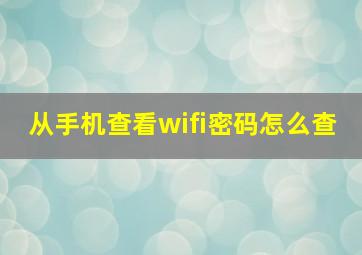 从手机查看wifi密码怎么查